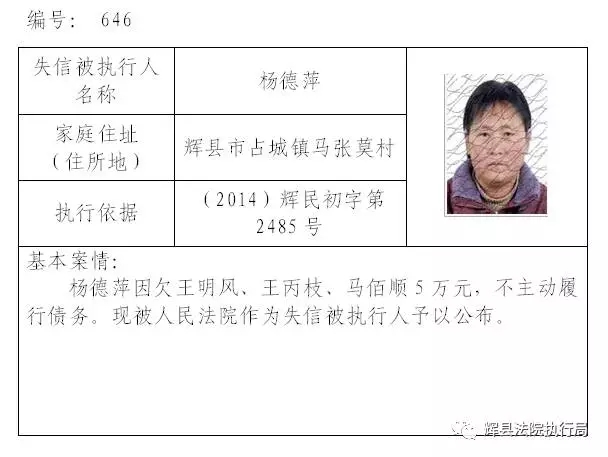 编号： 646

| 失信被执行人名称 | 杨德萍 |
|---|---|
| 家庭住址（住所地） | 辉县市占城镇马张莫村 |
| 执行依据 | （2014）辉民初字第2485号 |

基本案情：

杨德萍因欠王明凤、王丙枝、马佰顺5万元，不主动履行债务。现被人民法院作为失信被执行人予以公布。

辉县法院执行局